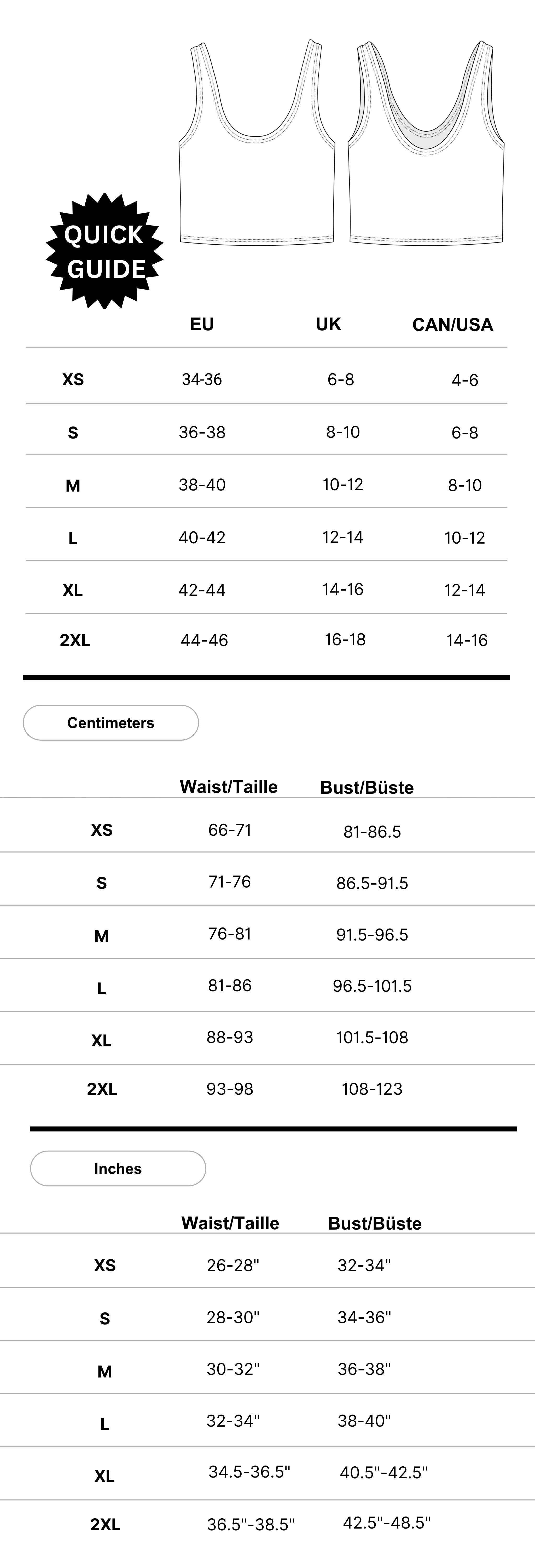 QUICK GUIDE

| | EU | UK | CAN/USA |
|---|---|---|---|
| XS | 34-36 | 6-8 | 4-6 |
| S | 36-38 | 8-10 | 6-8 |
| M | 38-40 | 10-12 | 8-10 |
| L | 40-42 | 12-14 | 10-12 |
| XL | 42-44 | 14-16 | 12-14 |
| 2XL | 44-46 | 16-18 | 14-16 |

Centimeters

| | Waist/Taille | Bust/Büste |
|---|---|---|
| XS | 66-71 | 81-86.5 |
| S | 71-76 | 86.5-91.5 |
| M | 76-81 | 91.5-96.5 |
| L | 81-86 | 96.5-101.5 |
| XL | 88-93 | 101.5-108 |
| 2XL | 93-98 | 108-123 |

Inches

| | Waist/Taille | Bust/Büste |
|---|---|---|
| XS | 26-28" | 32-34" |
| S | 28-30" | 34-36" |
| M | 30-32" | 36-38" |
| L | 32-34" | 38-40" |
| XL | 34.5-36.5" | 40.5"-42.5" |
| 2XL | 36.5"-38.5" | 42.5"-48.5" |